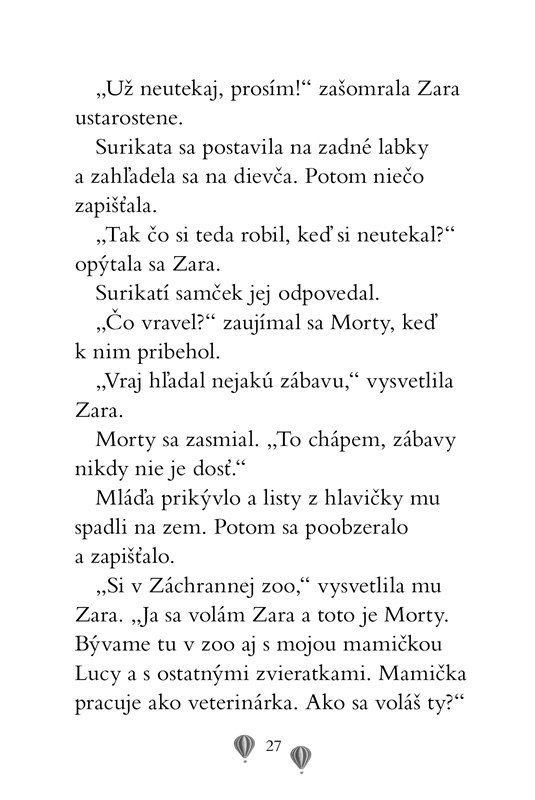 „Už neutekaj, prosím!“ zašomrala Zara ustarostene.

Surikata sa postavila na zadné labky a zahľadela sa na dievča. Potom niečo zapišťala.

„Tak čo si teda robil, keď si neutekal?“ opýtala sa Zara.

Surikatí samček jej odpovedal.

„Čo vravel?“ zaujímal sa Morty, keď k nim pribehol.

„Vraj hľadal nejakú zábavu,“ vysvetlila Zara.

Morty sa zasmial. „To chápem, zábavy nikdy nie je dosť.“

Mláďa prikývlo a listy z hlavičky mu spadli na zem. Potom sa poobzeralo a zapišťalo.

„Si v Záchrannej zoo,“ vysvetlila mu Zara. „Ja sa volám Zara a toto je Morty. Bývame tu v zoo aj s mojou mamičkou Lucy a s ostatnými zvieratkami. Mamička pracuje ako veterinárka. Ako sa voláš ty?“

27